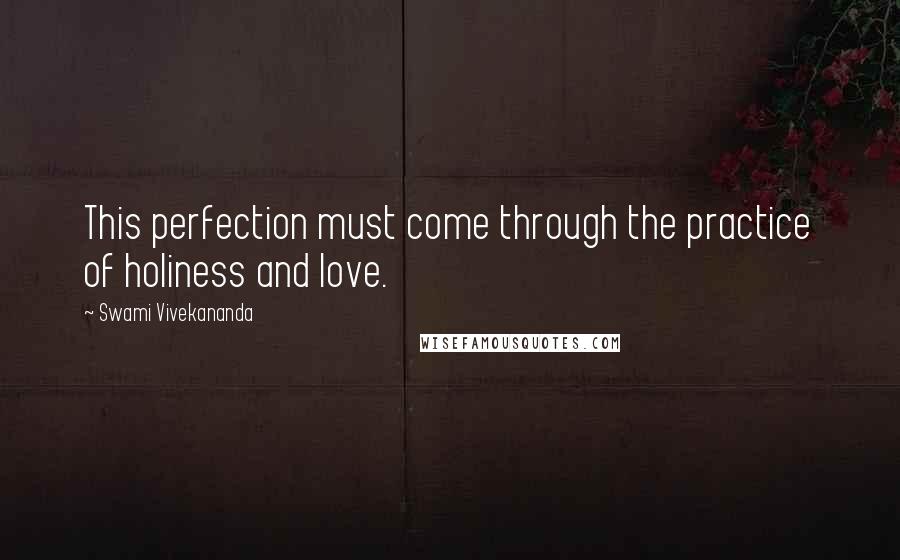 This perfection must come through the practice of holiness and love.

~ Swami Vivekananda

WISEFAMOUSQUOTES.COM